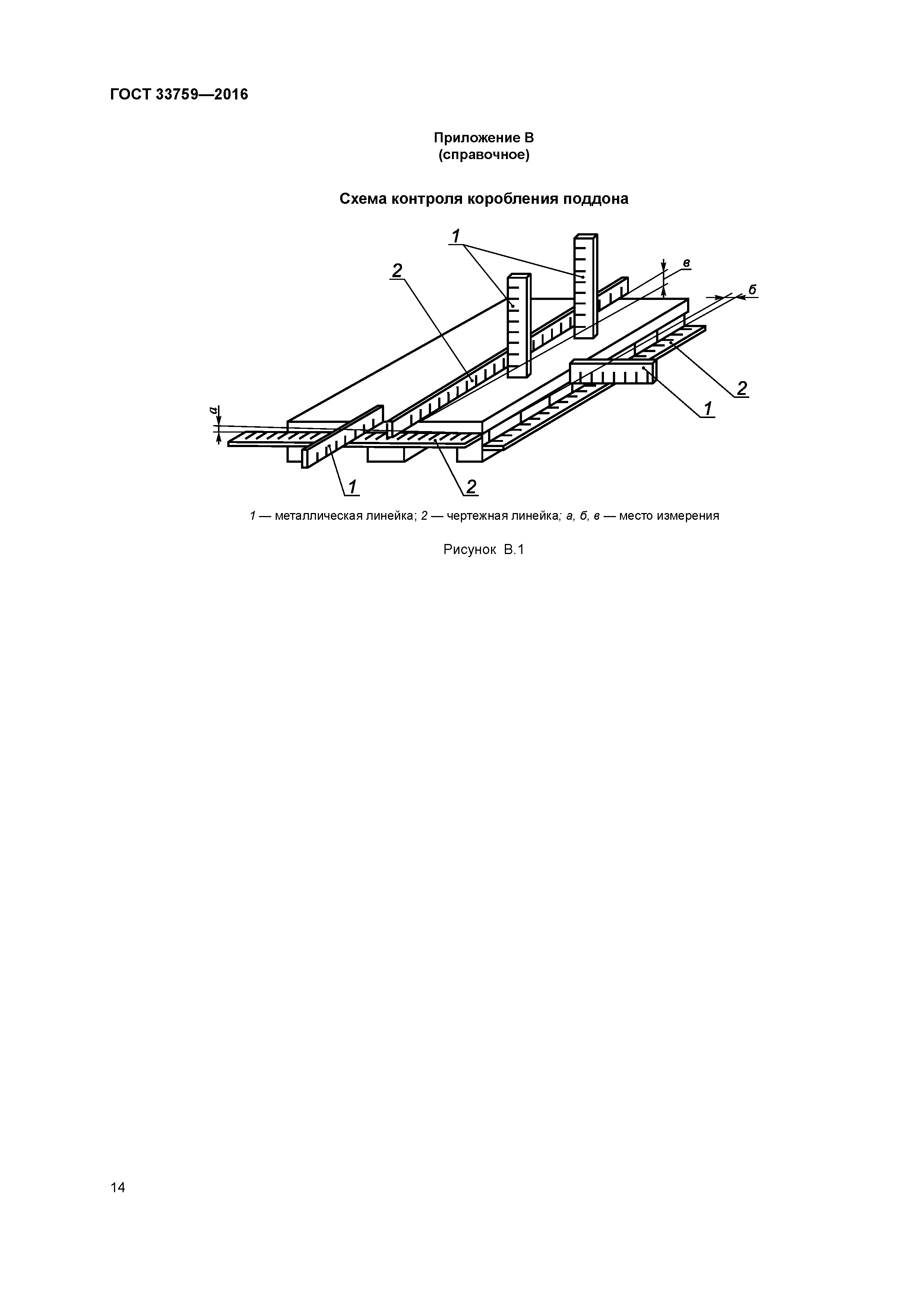 ГОСТ 33759—2016

Приложение В
(справочное)

Схема контроля коробления поддона

1
2
в
б
2
1
а
1
2

1 — металлическая линейка; 2 — чертежная линейка; а, б, в — место измерения

Рисунок В.1

14